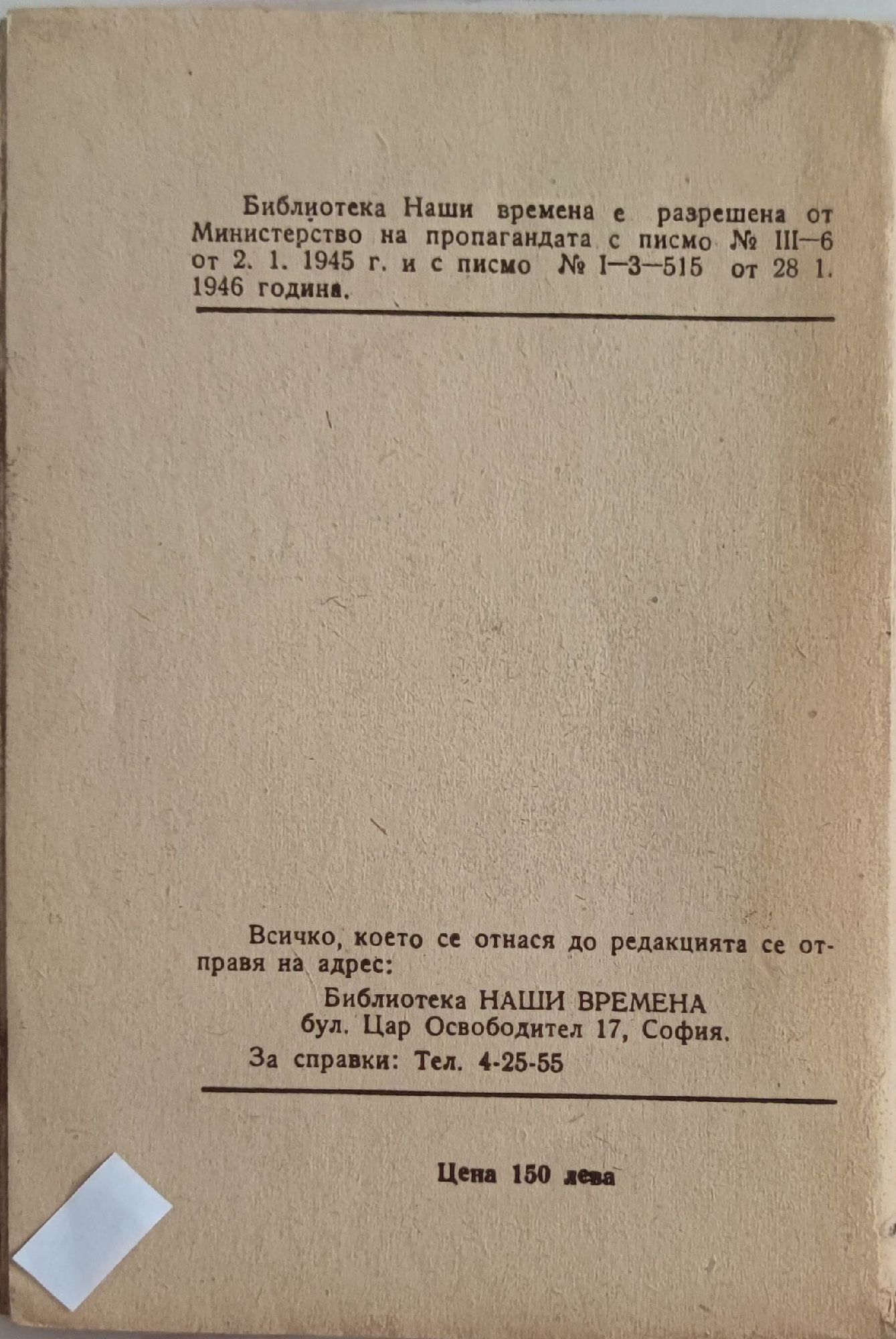 Библиотека Наши времена е разрешена от Министерство на пропагандата с писмо № III—6 от 2. 1. 1945 г. и с писмо № I—3—515 от 28 1. 1946 година.

Всичко, което се отнася до редакцията се отправя на адрес:

Библиотека НАШИ ВРЕМЕНА
бул. Цар Освободител 17, София.

За справки: Тел. 4-25-55

Цена 150 лева